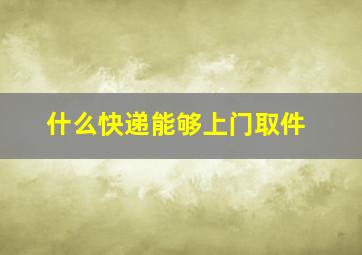 什么快递能够上门取件